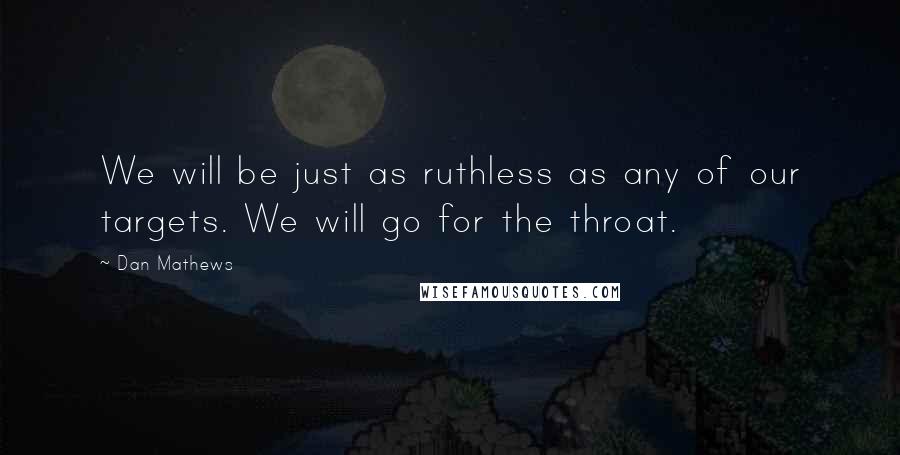 We will be just as ruthless as any of our targets. We will go for the throat.

~ Dan Mathews

WISEFAMOUSQUOTES.COM